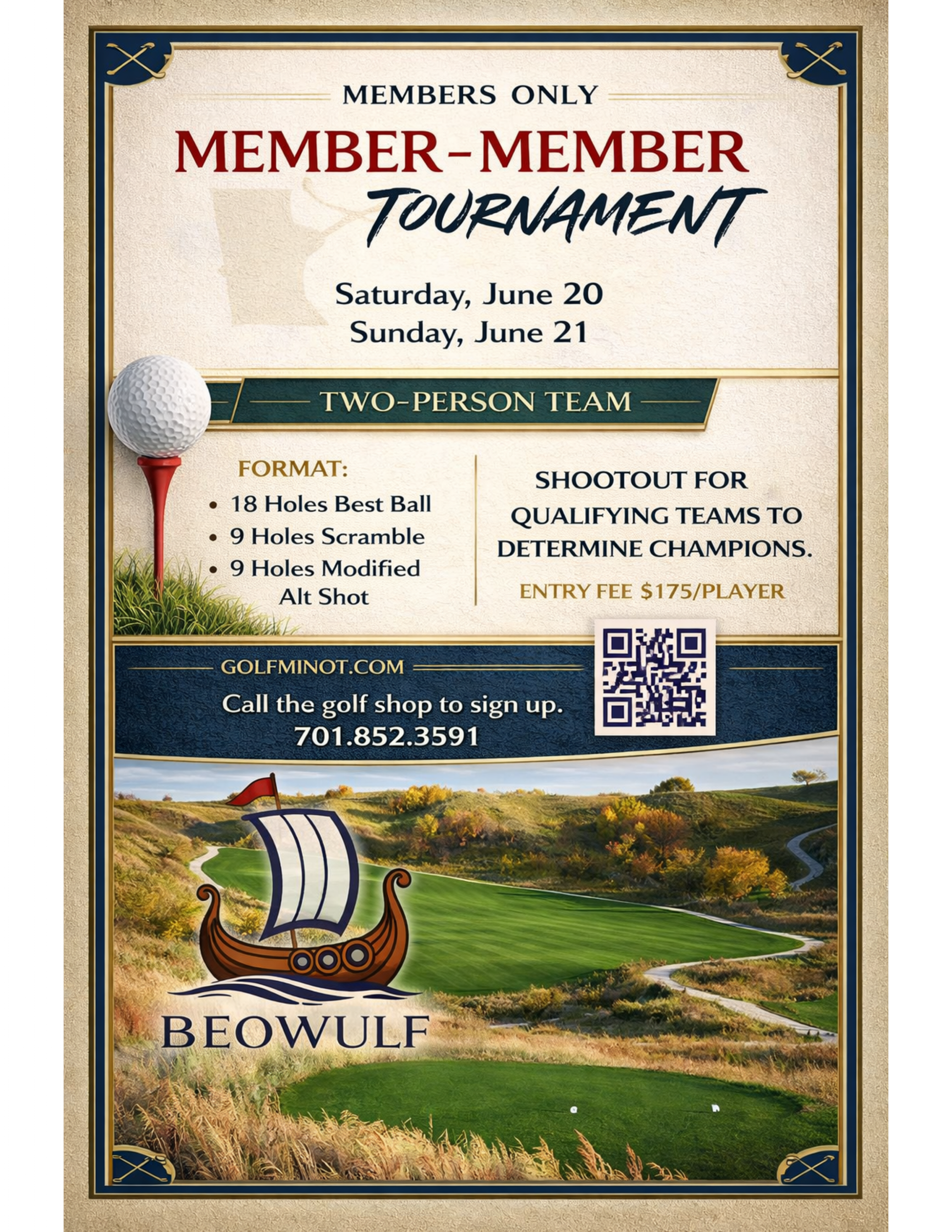 MEMBERS ONLY

MEMBER-MEMBER TOURNAMENT

Saturday, June 20
Sunday, June 21

TWO-PERSON TEAM

FORMAT:
• 18 Holes Best Ball
• 9 Holes Scramble
• 9 Holes Modified Alt Shot

SHOOTOUT FOR QUALIFYING TEAMS TO DETERMINE CHAMPIONS.

ENTRY FEE $175/PLAYER

GOLFMINOT.COM
Call the golf shop to sign up.
701.852.3591

BEOWULF